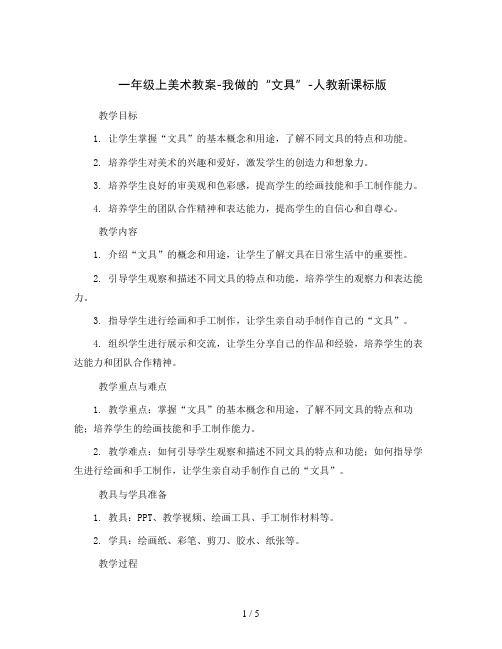 一年级上美术教案-我做的“文具”-人教新课标版

教学目标

1. 让学生掌握“文具”的基本概念和用途，了解不同文具的特点和功能。

2. 培养学生对美术的兴趣和爱好，激发学生的创造力和想象力。

3. 培养学生良好的审美观和色彩感，提高学生的绘画技能和手工制作能力。

4. 培养学生的团队合作精神和表达能力，提高学生的自信心和自尊心。

教学内容

1. 介绍“文具”的概念和用途，让学生了解文具在日常生活中的重要性。

2. 引导学生观察和描述不同文具的特点和功能，培养学生的观察力和表达能力。

3. 指导学生进行绘画和手工制作，让学生亲自动手制作自己的“文具”。

4. 组织学生进行展示和交流，让学生分享自己的作品和经验，培养学生的表达能力和团队合作精神。

教学重点与难点

1. 教学重点：掌握“文具”的基本概念和用途，了解不同文具的特点和功能；培养学生的绘画技能和手工制作能力。

2. 教学难点：如何引导学生观察和描述不同文具的特点和功能；如何指导学生进行绘画和手工制作，让学生亲自动手制作自己的“文具”。

教具与学具准备

1. 教具：PPT、教学视频、绘画工具、手工制作材料等。

2. 学具：绘画纸、彩笔、剪刀、胶水、纸张等。

教学过程

1 / 5